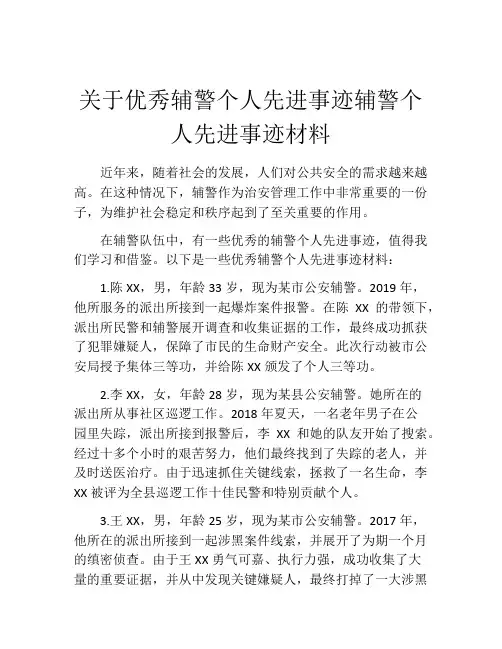 关于优秀辅警个人先进事迹辅警个人先进事迹材料

近年来，随着社会的发展，人们对公共安全的需求越来越高。在这种情况下，辅警作为治安管理工作中非常重要的一份子，为维护社会稳定和秩序起到了至关重要的作用。

在辅警队伍中，有一些优秀的辅警个人先进事迹，值得我们学习和借鉴。以下是一些优秀辅警个人先进事迹材料：

1.陈 XX，男，年龄 33 岁，现为某市公安辅警。2019 年，他所服务的派出所接到一起爆炸案件报警。在陈 XX 的带领下，派出所民警和辅警展开调查和收集证据的工作，最终成功抓获了犯罪嫌疑人，保障了市民的生命财产安全。此次行动被市公安局授予集体三等功，并给陈 XX 颁发了个人三等功。

2.李 XX，女，年龄 28 岁，现为某县公安辅警。她所在的派出所从事社区巡逻工作。2018 年夏天，一名老年男子在公园里失踪，派出所接到报警后，李 XX 和她的队友开始了搜索。经过十多个小时的艰苦努力，他们最终找到了失踪的老人，并及时送医治疗。由于迅速抓住关键线索，拯救了一名生命，李 XX 被评为全县巡逻工作十佳民警和特别贡献个人。

3.王 XX，男，年龄 25 岁，现为某市公安辅警。2017 年，他所在的派出所接到一起涉黑案件线索，并展开了为期一个月的缜密侦查。由于王 XX 勇气可嘉、执行力强，成功收集了大量的重要证据，并从中发现关键嫌疑人，最终打掉了一大涉黑